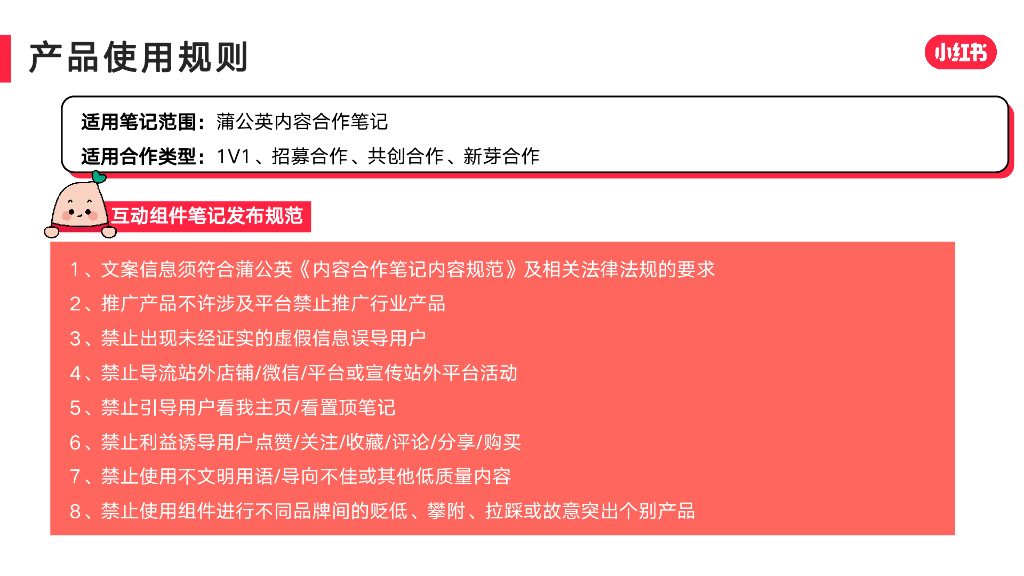 产品使用规则

小红书

适用笔记范围：蒲公英内容合作笔记
适用合作类型：1V1、招募合作、共创合作、新芽合作

互动组件笔记发布规范

1、文案信息须符合蒲公英《内容合作笔记内容规范》及相关法律法规的要求
2、推广产品不许涉及平台禁止推广行业产品
3、禁止出现未经证实的虚假信息误导用户
4、禁止导流站外店铺/微信/平台或宣传站外平台活动
5、禁止引导用户看我主页/看置顶笔记
6、禁止利益诱导用户点赞/关注/收藏/评论/分享/购买
7、禁止使用不文明用语/导向不佳或其他低质量内容
8、禁止使用组件进行不同品牌间的贬低、攀附、拉踩或故意突出个别产品